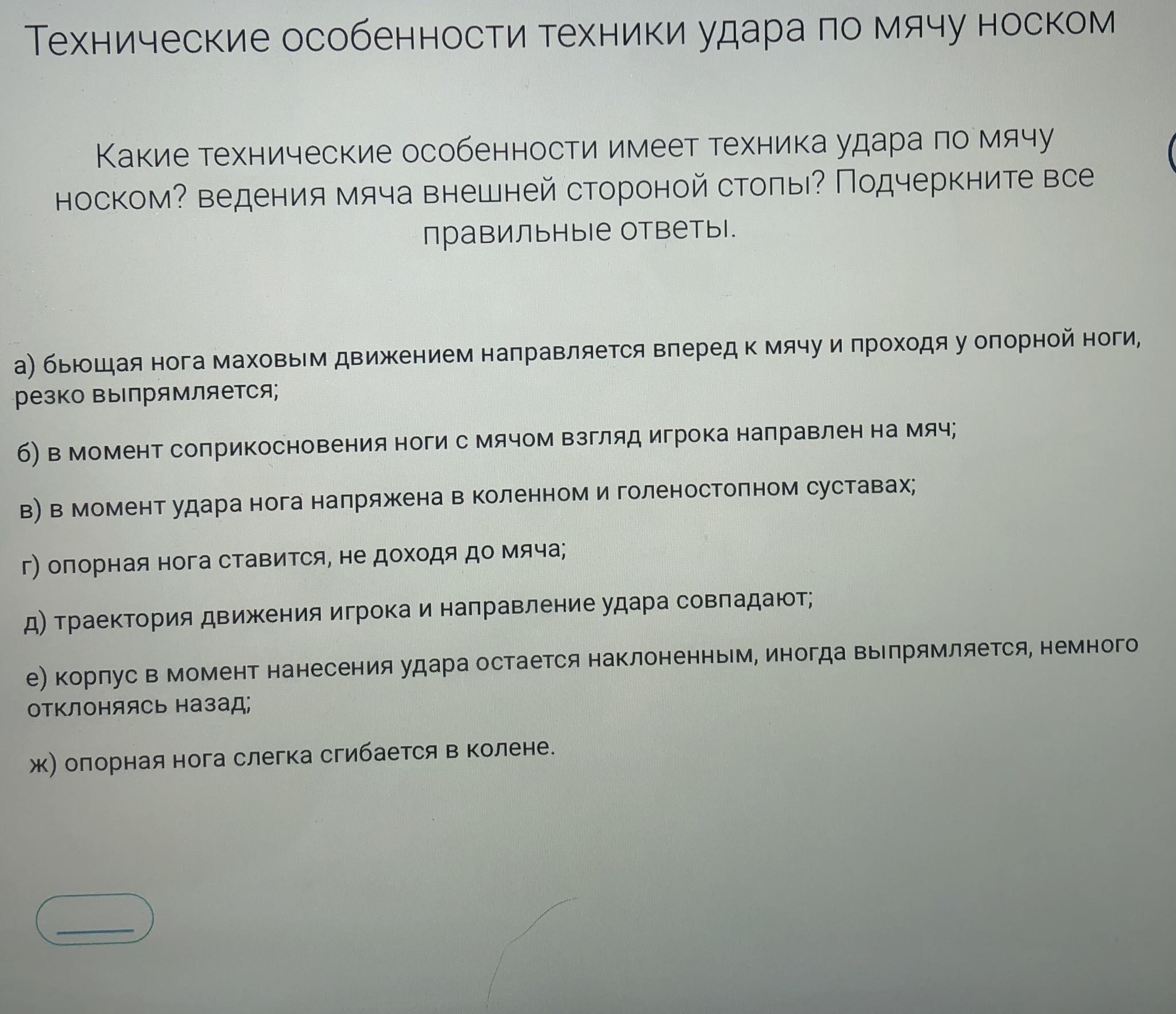 Технические особенности техники удара по мячу носком

Какие технические особенности имеет техника удара по мячу носком? ведения мяча внешней стороной стопы? Подчеркните все правильные ответы.

а) бьющая нога маховым движением направляется вперед к мячу и проходя у опорной ноги, резко выпрямляется;

б) в момент соприкосновения ноги с мячом взгляд игрока направлен на мяч;

в) в момент удара нога напряжена в коленном и голеностопном суставах;

г) опорная нога ставится, не доходя до мяча;

д) траектория движения игрока и направление удара совпадают;

е) корпус в момент нанесения удара остается наклоненным, иногда выпрямляется, немного отклоняясь назад;

ж) опорная нога слегка сгибается в колене.